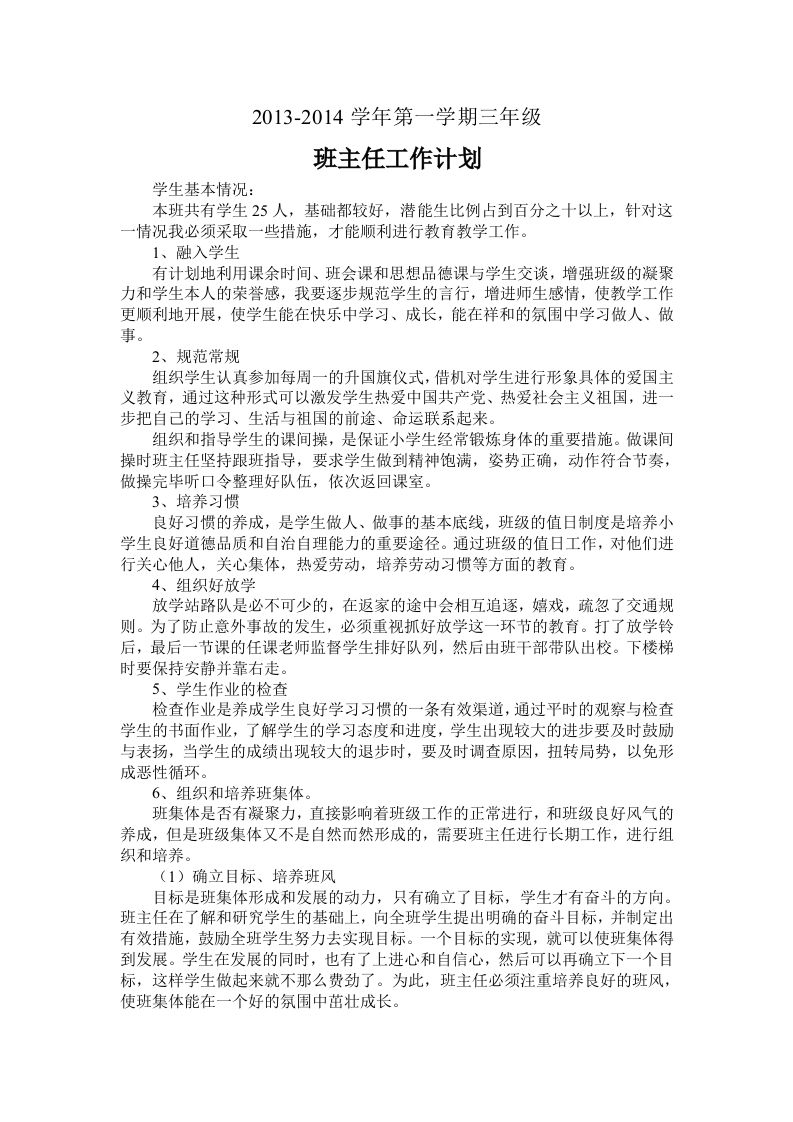 2013-2014 学年第一学期三年级

班主任工作计划

学生基本情况：

本班共有学生 25 人，基础都较好，潜能生比例占到百分之十以上，针对这一情况我必须采取一些措施，才能顺利进行教育教学工作。

1、融入学生

有计划地利用课余时间、班会课和思想品德课与学生交谈，增强班级的凝聚力和学生本人的荣誉感，我要逐步规范学生的言行，增进师生感情，使教学工作更顺利地开展，使学生能在快乐中学习、成长，能在祥和的氛围中学习做人、做事。

2、规范常规

组织学生认真参加每周一的升国旗仪式，借机对学生进行形象具体的爱国主义教育，通过这种形式可以激发学生热爱中国共产党、热爱社会主义祖国，进一步把自己的学习、生活与祖国的前途、命运联系起来。

组织和指导学生的课间操，是保证小学生经常锻炼身体的重要措施。做课间操时班主任坚持跟班指导，要求学生做到精神饱满，姿势正确，动作符合节奏，做操完毕听口令整理好队伍，依次返回课室。

3、培养习惯

良好习惯的养成，是学生做人、做事的基本底线，班级的值日制度是培养小学生良好道德品质和自治自理能力的重要途径。通过班级的值日工作，对他们进行关心他人，关心集体，热爱劳动，培养劳动习惯等方面的教育。

4、组织好放学

放学站路队是必不可少的，在返家的途中会相互追逐，嬉戏，疏忽了交通规则。为了防止意外事故的发生，必须重视抓好放学这一环节的教育。打了放学铃后，最后一节课的任课老师监督学生排好队列，然后由班干部带队出校。下楼梯时要保持安静并靠右走。

5、学生作业的检查

检查作业是养成学生良好学习习惯的一条有效渠道，通过平时的观察与检查学生的书面作业，了解学生的学习态度和进度，学生出现较大的进步要及时鼓励与表扬，当学生的成绩出现较大的退步时，要及时调查原因，扭转局势，以免形成恶性循环。

6、组织和培养班集体。

班集体是否有凝聚力，直接影响着班级工作的正常进行，和班级良好风气的养成，但是班级集体又不是自然而然形成的，需要班主任进行长期工作，进行组织和培养。

（1）确立目标、培养班风

目标是班集体形成和发展的动力，只有确立了目标，学生才有奋斗的方向。班主任在了解和研究学生的基础上，向全班学生提出明确的奋斗目标，并制定出有效措施，鼓励全班学生努力去实现目标。一个目标的实现，就可以使班集体得到发展。学生在发展的同时，也有了上进心和自信心，然后可以再确立下一个目标，这样学生做起来就不那么费劲了。为此，班主任必须注重培养良好的班风，使班集体能在一个好的氛围中茁壮成长。